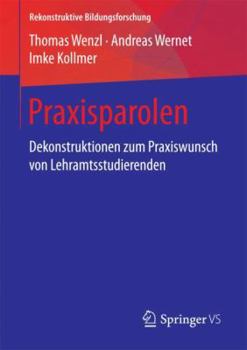 Rekonstruktive Bildungsforschung

Thomas Wenzl · Andreas Wernet
Imke Kollmer

Praxisparolen

Dekonstruktionen zum Praxiswunsch von Lehramtsstudierenden

Springer VS